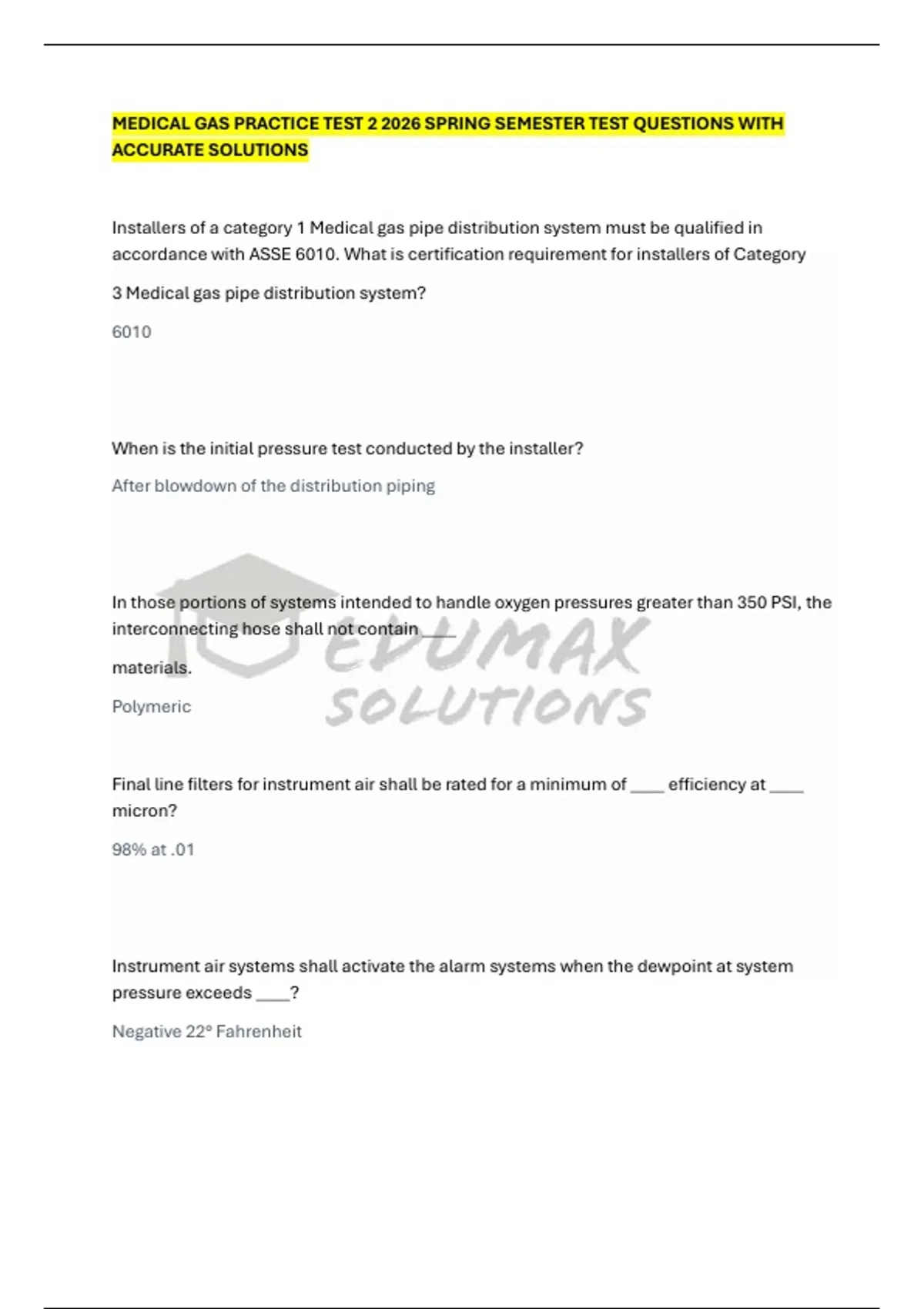 MEDICAL GAS PRACTICE TEST 2 2026 SPRING SEMESTER TEST QUESTIONS WITH ACCURATE SOLUTIONS

Installers of a category 1 Medical gas pipe distribution system must be qualified in accordance with ASSE 6010. What is certification requirement for installers of Category 3 Medical gas pipe distribution system?

6010

When is the initial pressure test conducted by the installer?

After blowdown of the distribution piping

In those portions of systems intended to handle oxygen pressures greater than 350 PSI, the interconnecting hose shall not contain ____ materials.

Polymeric

EDUMAX SOLUTIONS

Final line filters for instrument air shall be rated for a minimum of ____ efficiency at ____ micron?

98% at .01

Instrument air systems shall activate the alarm systems when the dewpoint at system pressure exceeds ____?

Negative 22° Fahrenheit